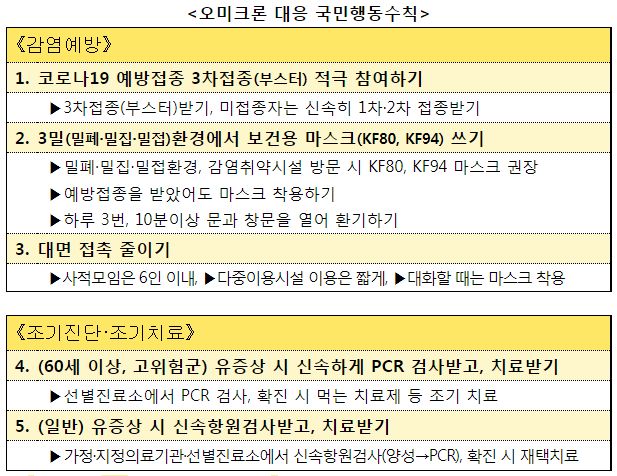 <오미크론 대응 국민행동수칙>

《감염예방》

1. 코로나19 예방접종 3차접종(부스터) 적극 참여하기

▶3차접종(부스터)받기, 미접종자는 신속히 1차·2차 접종받기

2. 3밀(밀폐·밀집·밀접)환경에서 보건용 마스크(KF80, KF94) 쓰기

▶밀폐·밀집·밀접환경, 감염취약시설 방문 시 KF80, KF94 마스크 권장

▶예방접종을 받았어도 마스크 착용하기

▶하루 3번, 10분이상 문과 창문을 열어 환기하기

3. 대면 접촉 줄이기

▶사적모임은 6인 이내, ▶다중이용시설 이용은 짧게, ▶대화할 때는 마스크 착용

《조기진단·조기치료》

4. (60세 이상, 고위험군) 유증상 시 신속하게 PCR 검사받고, 치료받기

▶선별진료소에서 PCR 검사, 확진 시 먹는 치료제 등 조기 치료

5. (일반) 유증상 시 신속항원검사받고, 치료받기

▶가정·지정의료기관·선별진료소에서 신속항원검사(양성→PCR), 확진 시 재택치료